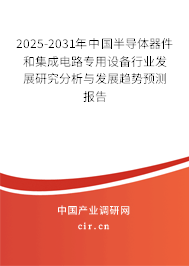 2025-2031年中国半导体器件和集成电路专用设备行业发展研究分析与发展趋势预测报告

中国产业调研网

cir.cn